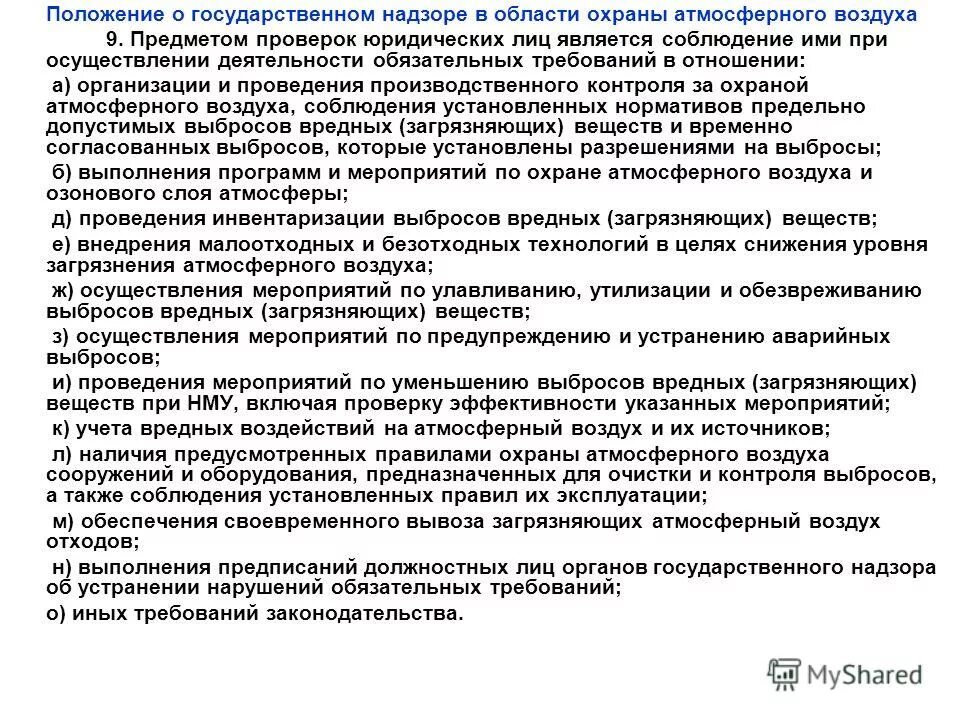 Положение о государственном надзоре в области охраны атмосферного воздуха

9. Предметом проверок юридических лиц является соблюдение ими при осуществлении деятельности обязательных требований в отношении:

а) организации и проведения производственного контроля за охраной атмосферного воздуха, соблюдения установленных нормативов предельно допустимых выбросов вредных (загрязняющих) веществ и временно согласованных выбросов, которые установлены разрешениями на выбросы;

б) выполнения программ и мероприятий по охране атмосферного воздуха и озонового слоя атмосферы;

д) проведения инвентаризации выбросов вредных (загрязняющих) веществ;

е) внедрения малоотходных и безотходных технологий в целях снижения уровня загрязнения атмосферного воздуха;

ж) осуществления мероприятий по улавливанию, утилизации и обезвреживанию выбросов вредных (загрязняющих) веществ;

з) осуществления мероприятий по предупреждению и устранению аварийных выбросов;

и) проведения мероприятий по уменьшению выбросов вредных (загрязняющих) веществ при НМУ, включая проверку эффективности указанных мероприятий;

к) учета вредных воздействий на атмосферный воздух и их источников;

л) наличия предусмотренных правилами охраны атмосферного воздуха сооружений и оборудования, предназначенных для очистки и контроля выбросов, а также соблюдения установленных правил их эксплуатации;

м) обеспечения своевременного вывоза загрязняющих атмосферный воздух отходов;

н) выполнения предписаний должностных лиц органов государственного надзора об устранении нарушений обязательных требований;

о) иных требований законодательства.

MyShared